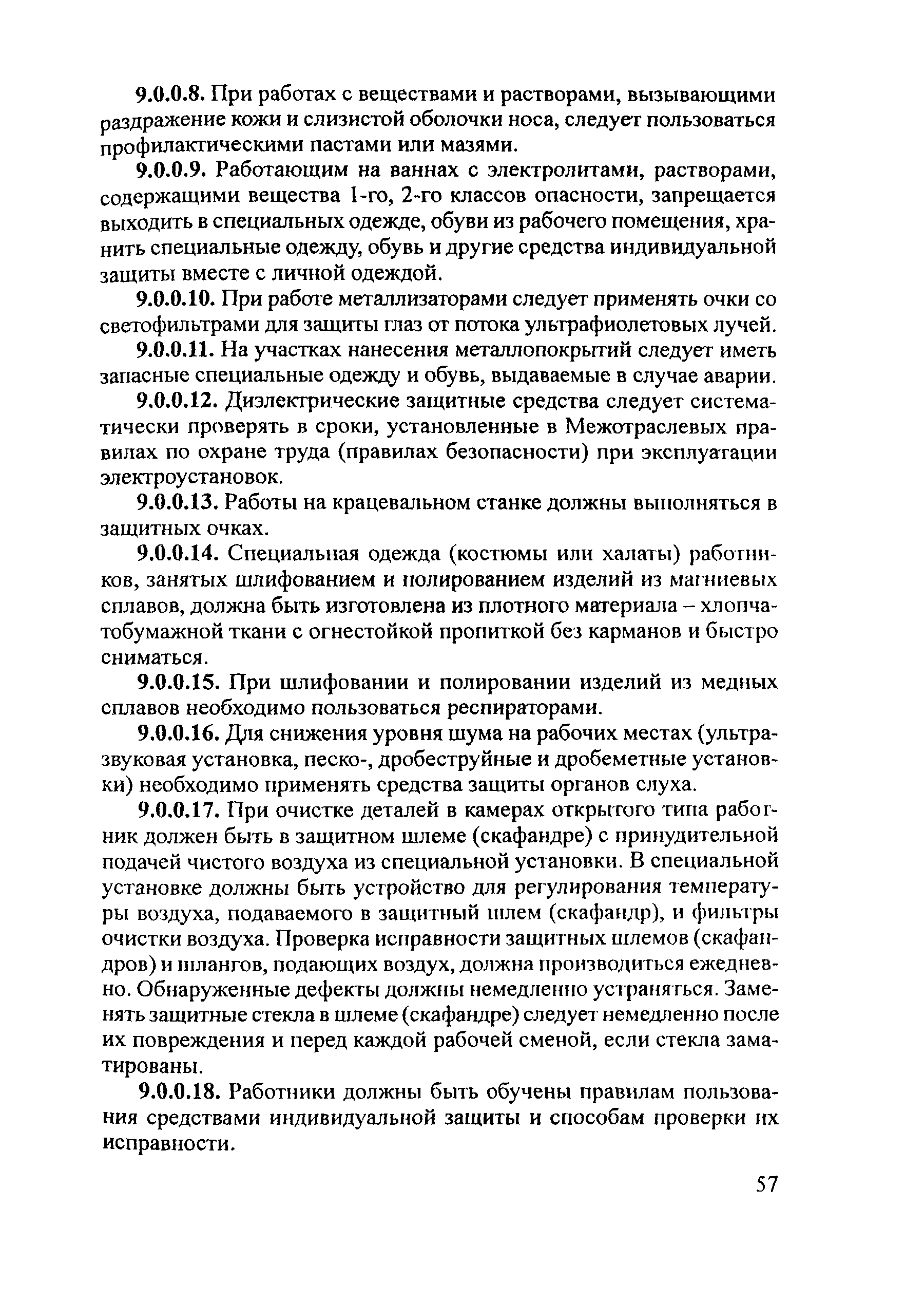 9.0.0.8. При работах с веществами и растворами, вызывающими раздражение кожи и слизистой оболочки носа, следует пользоваться профилактическими пастами или мазями.

9.0.0.9. Работающим на ваннах с электролитами, растворами, содержащими вещества 1-го, 2-го классов опасности, запрещается выходить в специальных одежде, обуви из рабочего помещения, хранить специальные одежду, обувь и другие средства индивидуальной защиты вместе с личной одеждой.

9.0.0.10. При работе металлизаторами следует применять очки со светофильтрами для защиты глаз от потока ультрафиолетовых лучей.

9.0.0.11. На участках нанесения металлопокрытий следует иметь запасные специальные одежду и обувь, выдаваемые в случае аварии.

9.0.0.12. Диэлектрические защитные средства следует систематически проверять в сроки, установленные в Межотраслевых правилах по охране труда (правилах безопасности) при эксплуатации электроустановок.

9.0.0.13. Работы на крацевальном станке должны выполняться в защитных очках.

9.0.0.14. Специальная одежда (костюмы или халаты) работников, занятых шлифованием и полированием изделий из магниевых сплавов, должна быть изготовлена из плотного материала – хлопчатобумажной ткани с огнестойкой пропиткой без карманов и быстро сниматься.

9.0.0.15. При шлифовании и полировании изделий из медных сплавов необходимо пользоваться респираторами.

9.0.0.16. Для снижения уровня шума на рабочих местах (ультразвуковая установка, песко-, дробеструйные и дробеметные установки) необходимо применять средства защиты органов слуха.

9.0.0.17. При очистке деталей в камерах открытого типа работник должен быть в защитном шлеме (скафандре) с принудительной подачей чистого воздуха из специальной установки. В специальной установке должны быть устройство для регулирования температуры воздуха, подаваемого в защитный шлем (скафандр), и фильтры очистки воздуха. Проверка исправности защитных шлемов (скафандров) и шлангов, подающих воздух, должна производиться ежедневно. Обнаруженные дефекты должны немедленно устраняться. Заменять защитные стекла в шлеме (скафандре) следует немедленно после их повреждения и перед каждой рабочей сменой, если стекла заматированы.

9.0.0.18. Работники должны быть обучены правилам пользования средствами индивидуальной защиты и способам проверки их исправности.

57